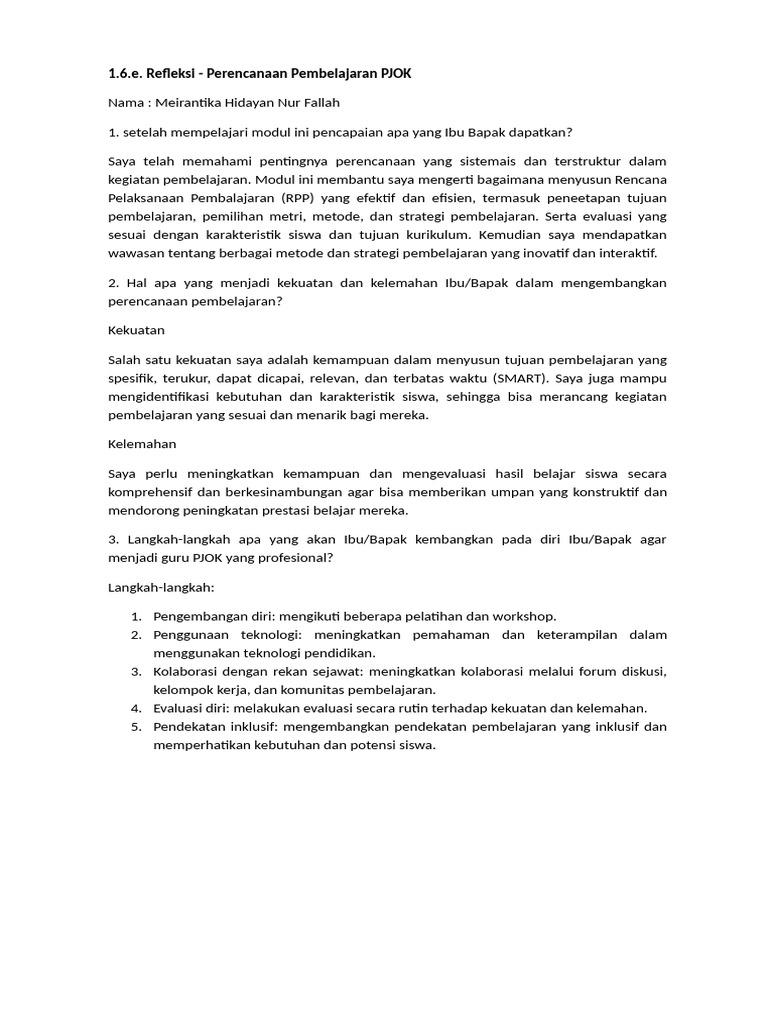 1.6.e. Refleksi - Perencanaan Pembelajaran PJOK

Nama : Meirantika Hidayan Nur Fallah

1. setelah mempelajari modul ini pencapaian apa yang Ibu Bapak dapatkan?

Saya telah memahami pentingnya perencanaan yang sistemais dan terstruktur dalam kegiatan pembelajaran. Modul ini membantu saya mengerti bagaimana menyusun Rencana Pelaksanaan Pembalajaran (RPP) yang efektif dan efisien, termasuk peneetapan tujuan pembelajaran, pemilihan metri, metode, dan strategi pembelajaran. Serta evaluasi yang sesuai dengan karakteristik siswa dan tujuan kurikulum. Kemudian saya mendapatkan wawasan tentang berbagai metode dan strategi pembelajaran yang inovatif dan interaktif.

2. Hal apa yang menjadi kekuatan dan kelemahan Ibu/Bapak dalam mengembangkan perencanaan pembelajaran?

Kekuatan

Salah satu kekuatan saya adalah kemampuan dalam menyusun tujuan pembelajaran yang spesifik, terukur, dapat dicapai, relevan, dan terbatas waktu (SMART). Saya juga mampu mengidentifikasi kebutuhan dan karakteristik siswa, sehingga bisa merancang kegiatan pembelajaran yang sesuai dan menarik bagi mereka.

Kelemahan

Saya perlu meningkatkan kemampuan dan mengevaluasi hasil belajar siswa secara komprehensif dan berkesinambungan agar bisa memberikan umpan yang konstruktif dan mendorong peningkatan prestasi belajar mereka.

3. Langkah-langkah apa yang akan Ibu/Bapak kembangkan pada diri Ibu/Bapak agar menjadi guru PJOK yang profesional?

Langkah-langkah:

1. Pengembangan diri: mengikuti beberapa pelatihan dan workshop.
2. Penggunaan teknologi: meningkatkan pemahaman dan keterampilan dalam menggunakan teknologi pendidikan.
3. Kolaborasi dengan rekan sejawat: meningkatkan kolaborasi melalui forum diskusi, kelompok kerja, dan komunitas pembelajaran.
4. Evaluasi diri: melakukan evaluasi secara rutin terhadap kekuatan dan kelemahan.
5. Pendekatan inklusif: mengembangkan pendekatan pembelajaran yang inklusif dan memperhatikan kebutuhan dan potensi siswa.